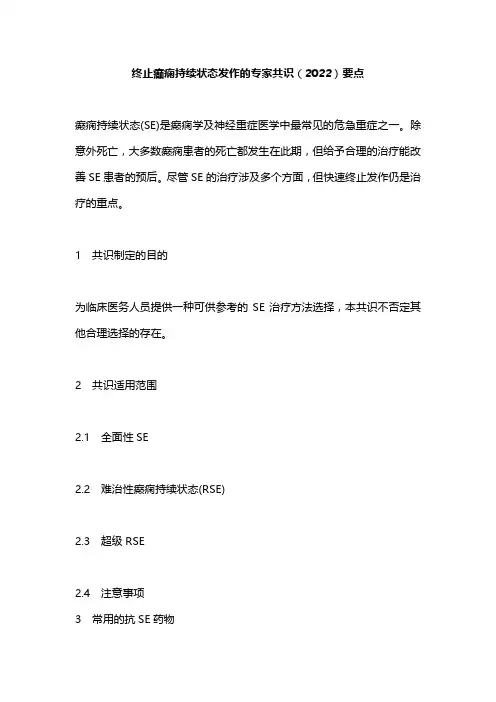 终止癫痫持续状态发作的专家共识（2022）要点

癫痫持续状态(SE)是癫痫学及神经重症医学中最常见的危急重症之一。除意外死亡，大多数癫痫患者的死亡都发生在此期，但给予合理的治疗能改善 SE 患者的预后。尽管 SE 的治疗涉及多个方面，但快速终止发作仍是治疗的重点。

1　共识制定的目的

为临床医务人员提供一种可供参考的 SE 治疗方法选择，本共识不否定其他合理选择的存在。

2　共识适用范围

2.1　全面性 SE

2.2　难治性癫痫持续状态(RSE)

2.3　超级 RSE

2.4　注意事项

3　常用的抗 SE 药物